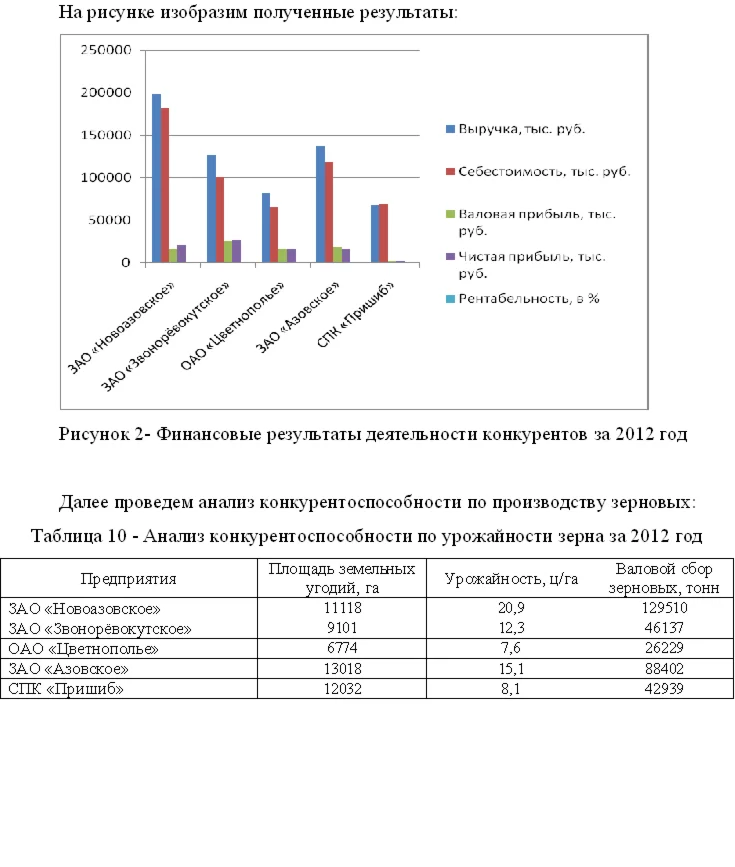 На рисунке изобразим полученные результаты:

250000
200000
150000
100000
50000
0

ЗАО «Новоазовское»
ЗАО «Звонорёвокутское»
ОАО «Цветнополье»
ЗАО «Азовское»
СПК «Пришиб»

Выручка, тыс. руб.
Себестоимость, тыс. руб.
Валовая прибыль, тыс. руб.
Чистая прибыль, тыс. руб.
Рентабельность, в %

Рисунок 2- Финансовые результаты деятельности конкурентов за 2012 год

Далее проведем анализ конкурентоспособности по производству зерновых:

Таблица 10 - Анализ конкурентоспособности по урожайности зерна за 2012 год

| Предприятия | Площадь земельных угодий, га | Урожайность, ц/га | Валовой сбор зерновых, тонн |
|---|---|---|---|
| ЗАО «Новоазовское» | 11118 | 20,9 | 129510 |
| ЗАО «Звонорёвокутское» | 9101 | 12,3 | 46137 |
| ОАО «Цветнополье» | 6774 | 7,6 | 26229 |
| ЗАО «Азовское» | 13018 | 15,1 | 88402 |
| СПК «Пришиб» | 12032 | 8,1 | 42939 |